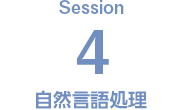 Session

4

自然言語処理